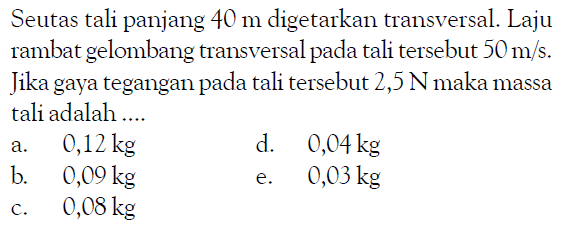 Seutas tali panjang 40 m digetarkan transversal. Laju rambat gelombang transversal pada tali tersebut 50 m/s. Jika gaya tegangan pada tali tersebut 2,5 N maka massa tali adalah ....

a. 0,12 kg
b. 0,09 kg
c. 0,08 kg
d. 0,04 kg
e. 0,03 kg